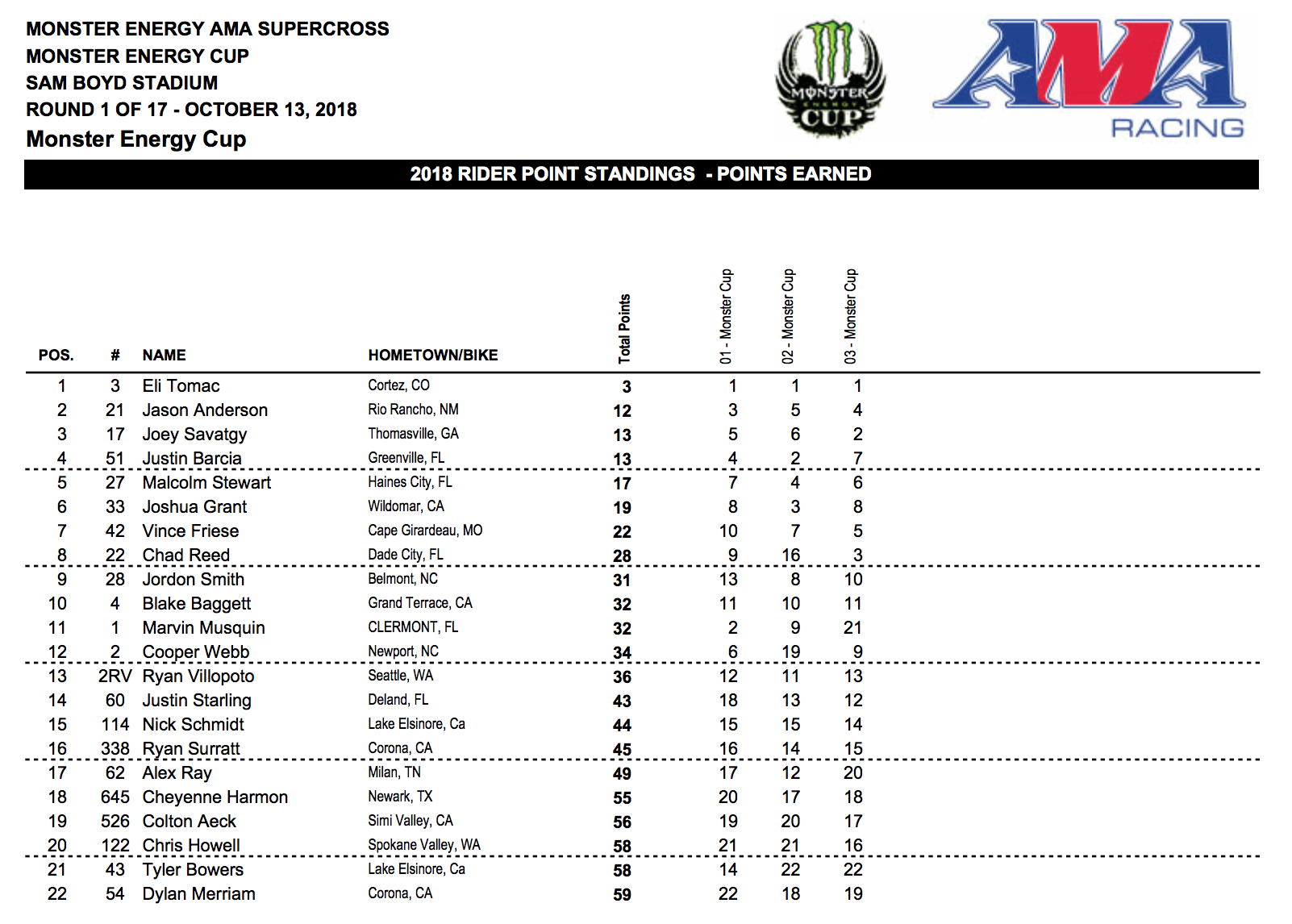 MONSTER ENERGY AMA SUPERCROSS
MONSTER ENERGY CUP
SAM BOYD STADIUM
ROUND 1 OF 17 - OCTOBER 13, 2018
Monster Energy Cup

MONSTER ENERGY CUP

AMA RACING

2018 RIDER POINT STANDINGS - POINTS EARNED

| POS. | # | NAME | HOMETOWN/BIKE | Total Points | 01 - Monster Cup | 02 - Monster Cup | 03 - Monster Cup |
|---|---|---|---|---|---|---|---|
| 1 | 3 | Eli Tomac | Cortez, CO | 3 | 1 | 1 | 1 |
| 2 | 21 | Jason Anderson | Rio Rancho, NM | 12 | 3 | 5 | 4 |
| 3 | 17 | Joey Savatgy | Thomasville, GA | 13 | 5 | 6 | 2 |
| 4 | 51 | Justin Barcia | Greenville, FL | 13 | 4 | 2 | 7 |
| 5 | 27 | Malcolm Stewart | Haines City, FL | 17 | 7 | 4 | 6 |
| 6 | 33 | Joshua Grant | Wildomar, CA | 19 | 8 | 3 | 8 |
| 7 | 42 | Vince Friese | Cape Girardeau, MO | 22 | 10 | 7 | 5 |
| 8 | 22 | Chad Reed | Dade City, FL | 28 | 9 | 16 | 3 |
| 9 | 28 | Jordon Smith | Belmont, NC | 31 | 13 | 8 | 10 |
| 10 | 4 | Blake Baggett | Grand Terrace, CA | 32 | 11 | 10 | 11 |
| 11 | 1 | Marvin Musquin | CLERMONT, FL | 32 | 2 | 9 | 21 |
| 12 | 2 | Cooper Webb | Newport, NC | 34 | 6 | 19 | 9 |
| 13 | 2RV | Ryan Villopoto | Seattle, WA | 36 | 12 | 11 | 13 |
| 14 | 60 | Justin Starling | Deland, FL | 43 | 18 | 13 | 12 |
| 15 | 114 | Nick Schmidt | Lake Elsinore, Ca | 44 | 15 | 15 | 14 |
| 16 | 338 | Ryan Surratt | Corona, CA | 45 | 16 | 14 | 15 |
| 17 | 62 | Alex Ray | Milan, TN | 49 | 17 | 12 | 20 |
| 18 | 645 | Cheyenne Harmon | Newark, TX | 55 | 20 | 17 | 18 |
| 19 | 526 | Colton Aeck | Simi Valley, CA | 56 | 19 | 20 | 17 |
| 20 | 122 | Chris Howell | Spokane Valley, WA | 58 | 21 | 21 | 16 |
| 21 | 43 | Tyler Bowers | Lake Elsinore, Ca | 58 | 14 | 22 | 22 |
| 22 | 54 | Dylan Merriam | Corona, CA | 59 | 22 | 18 | 19 |